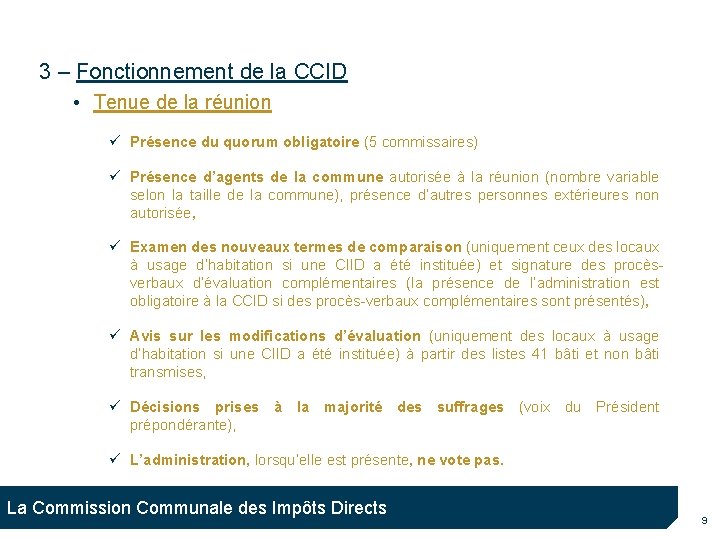 3 – Fonctionnement de la CCID

• Tenue de la réunion

✓ Présence du quorum obligatoire (5 commissaires)

✓ Présence d'agents de la commune autorisée à la réunion (nombre variable selon la taille de la commune), présence d'autres personnes extérieures non autorisée,

✓ Examen des nouveaux termes de comparaison (uniquement ceux des locaux à usage d'habitation si une CIID a été instituée) et signature des procès-verbaux d'évaluation complémentaires (la présence de l'administration est obligatoire à la CCID si des procès-verbaux complémentaires sont présentés),

✓ Avis sur les modifications d'évaluation (uniquement des locaux à usage d'habitation si une CIID a été instituée) à partir des listes 41 bâti et non bâti transmises,

✓ Décisions prises à la majorité des suffrages (voix du Président prépondérante),

✓ L'administration, lorsqu'elle est présente, ne vote pas.

La Commission Communale des Impôts Directs

9